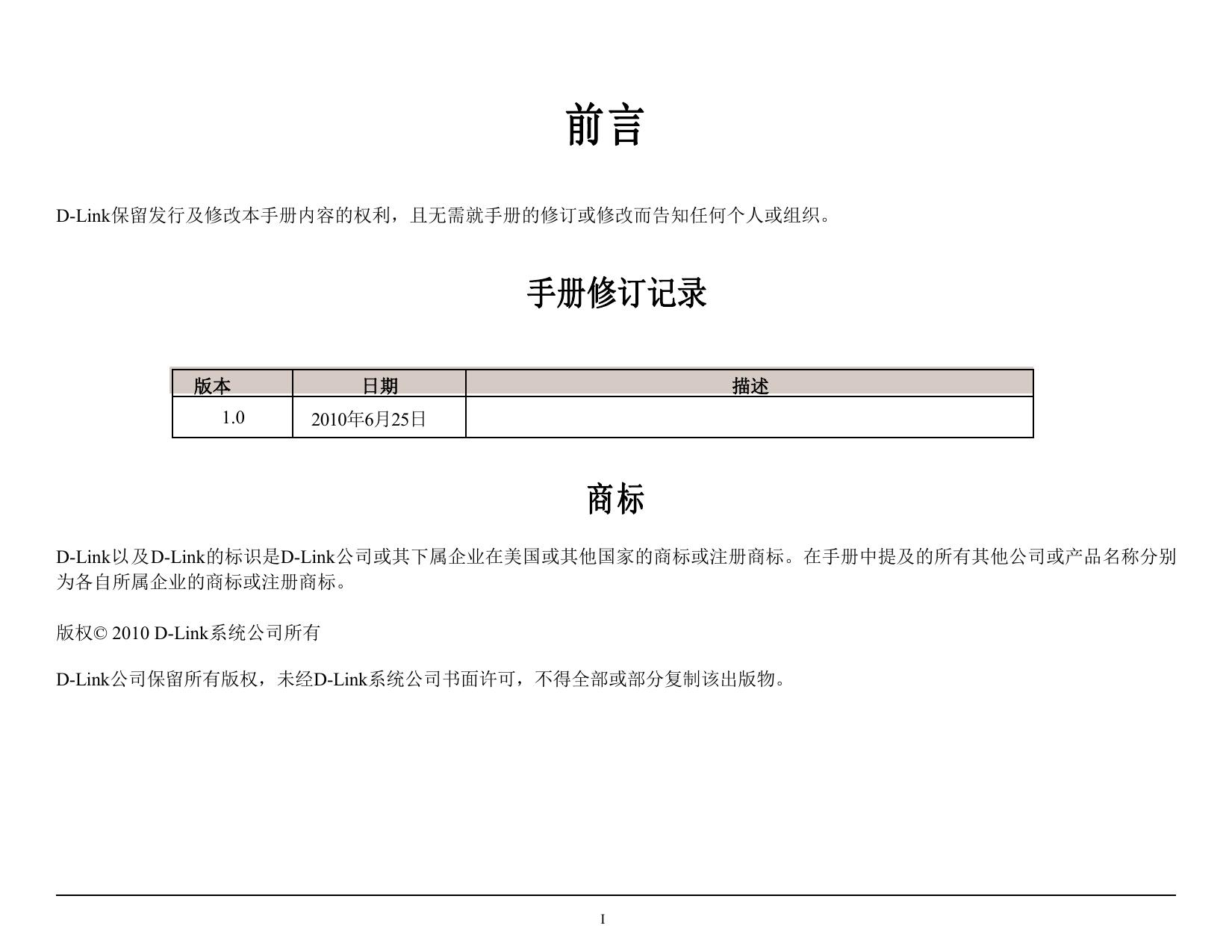 前言

D-Link保留发行及修改本手册内容的权利，且无需就手册的修订或修改而告知任何个人或组织。

手册修订记录

| 版本 | 日期 | 描述 |
|---|---|---|
| 1.0 | 2010年6月25日 | |

商标

D-Link以及D-Link的标识是D-Link公司或其下属企业在美国或其他国家的商标或注册商标。在手册中提及的所有其他公司或产品名称分别为各自所属企业的商标或注册商标。

版权© 2010 D-Link系统公司所有

D-Link公司保留所有版权，未经D-Link系统公司书面许可，不得全部或部分复制该出版物。

I